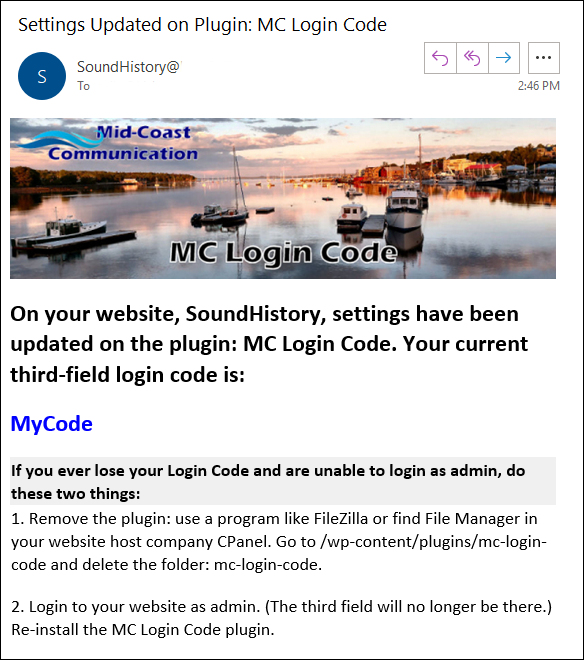 Settings Updated on Plugin: MC Login Code

S

SoundHistory@
To

2:46 PM

Mid-Coast Communication

MC Login Code

On your website, SoundHistory, settings have been updated on the plugin: MC Login Code. Your current third-field login code is:

MyCode

If you ever lose your Login Code and are unable to login as admin, do these two things:

1. Remove the plugin: use a program like FileZilla or find File Manager in your website host company CPanel. Go to /wp-content/plugins/mc-login-code and delete the folder: mc-login-code.

2. Login to your website as admin. (The third field will no longer be there.) Re-install the MC Login Code plugin.